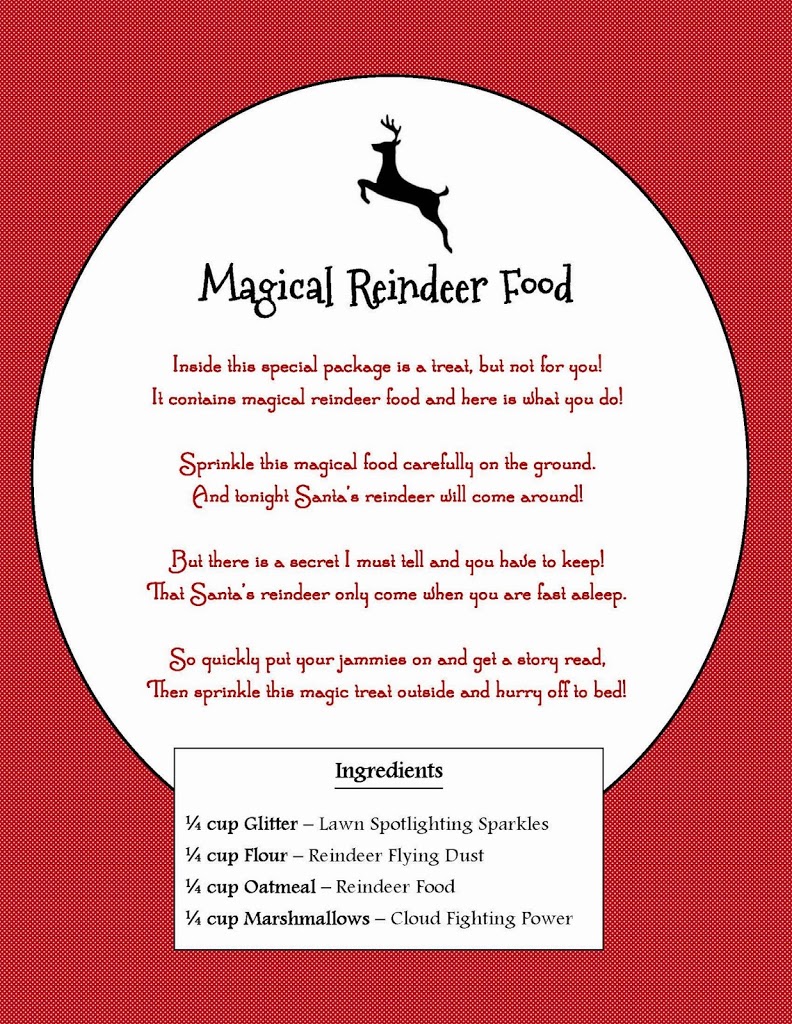 Magical Reindeer Food

Inside this special package is a treat, but not for you!
It contains magical reindeer food and here is what you do!

Sprinkle this magical food carefully on the ground.
And tonight Santa's reindeer will come around!

But there is a secret I must tell and you have to keep!
That Santa's reindeer only come when you are fast asleep.

So quickly put your jammies on and get a story read,
Then sprinkle this magic treat outside and hurry off to bed!

Ingredients

¼ cup Glitter – Lawn Spotlighting Sparkles
¼ cup Flour – Reindeer Flying Dust
¼ cup Oatmeal – Reindeer Food
¼ cup Marshmallows – Cloud Fighting Power